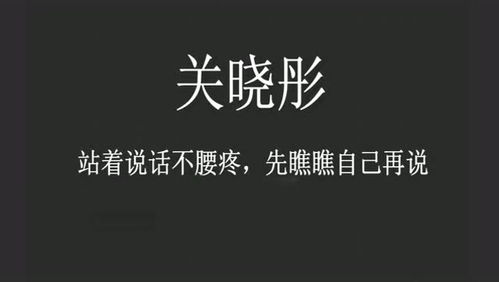 关晓彤

站着说话不腰疼，先瞧瞧自己再说